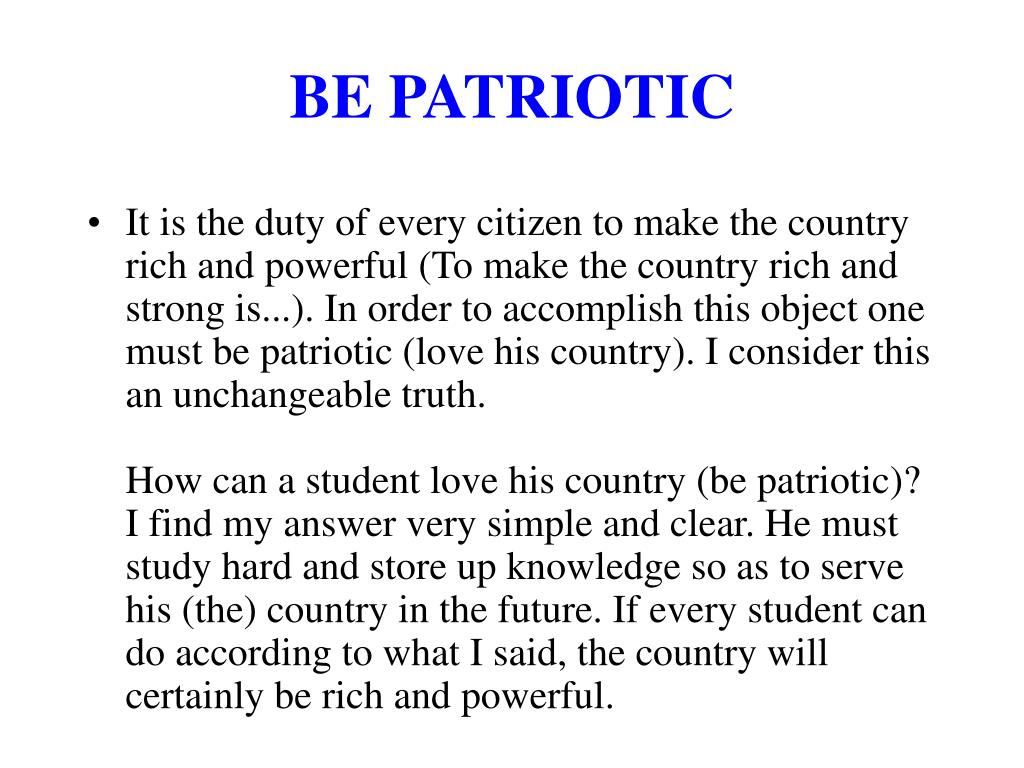 BE PATRIOTIC

• It is the duty of every citizen to make the country rich and powerful (To make the country rich and strong is...). In order to accomplish this object one must be patriotic (love his country). I consider this an unchangeable truth.

How can a student love his country (be patriotic)? I find my answer very simple and clear. He must study hard and store up knowledge so as to serve his (the) country in the future. If every student can do according to what I said, the country will certainly be rich and powerful.